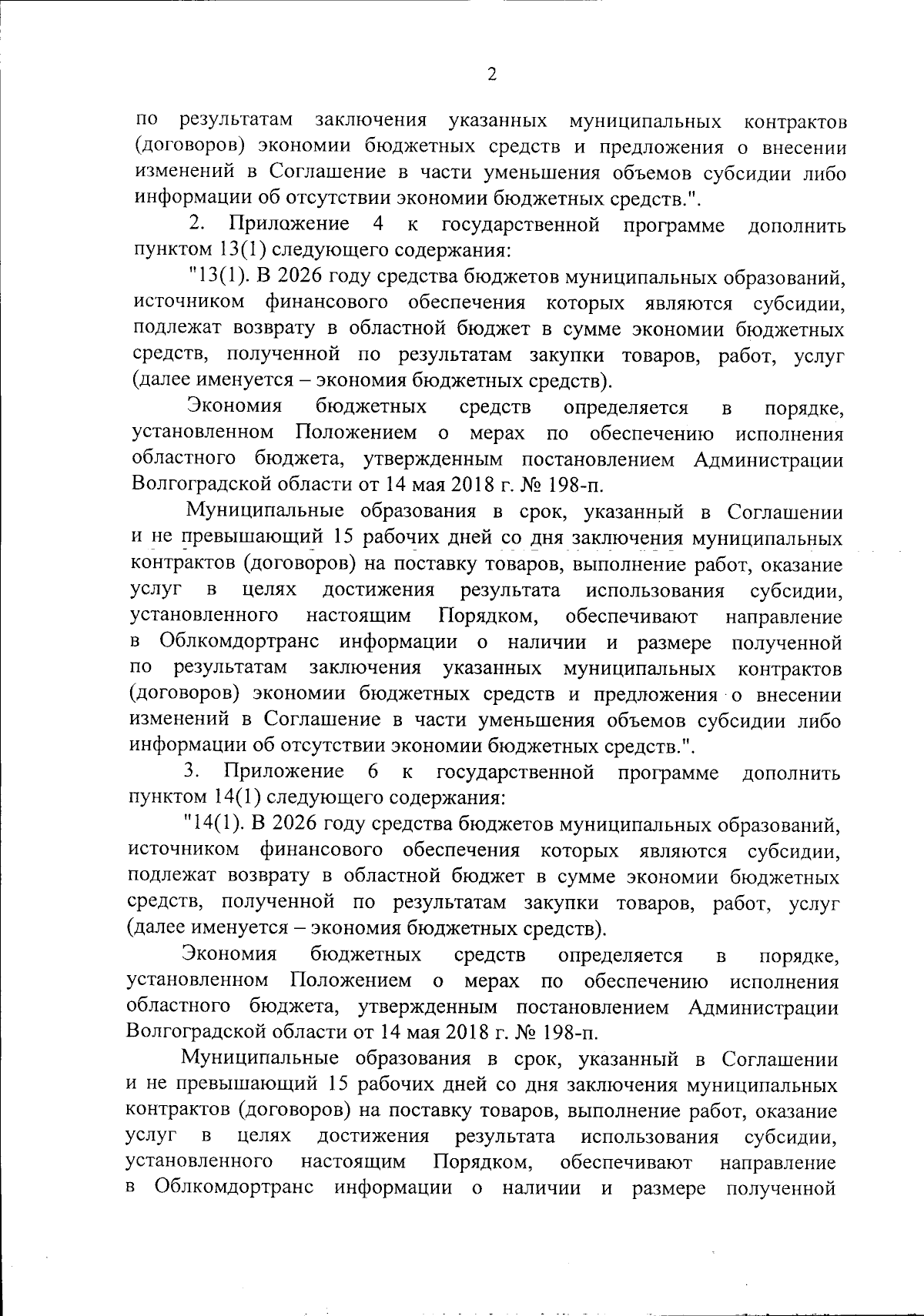 2

по результатам заключения указанных муниципальных контрактов (договоров) экономии бюджетных средств и предложения о внесении изменений в Соглашение в части уменьшения объемов субсидии либо информации об отсутствии экономии бюджетных средств.".

2. Приложение 4 к государственной программе дополнить пунктом 13(1) следующего содержания:

"13(1). В 2026 году средства бюджетов муниципальных образований, источником финансового обеспечения которых являются субсидии, подлежат возврату в областной бюджет в сумме экономии бюджетных средств, полученной по результатам закупки товаров, работ, услуг (далее именуется – экономия бюджетных средств).

Экономия бюджетных средств определяется в порядке, установленном Положением о мерах по обеспечению исполнения областного бюджета, утвержденным постановлением Администрации Волгоградской области от 14 мая 2018 г. № 198-п.

Муниципальные образования в срок, указанный в Соглашении и не превышающий 15 рабочих дней со дня заключения муниципальных контрактов (договоров) на поставку товаров, выполнение работ, оказание услуг в целях достижения результата использования субсидии, установленного настоящим Порядком, обеспечивают направление в Облкомдортранс информации о наличии и размере полученной по результатам заключения указанных муниципальных контрактов (договоров) экономии бюджетных средств и предложения о внесении изменений в Соглашение в части уменьшения объемов субсидии либо информации об отсутствии экономии бюджетных средств.".

3. Приложение 6 к государственной программе дополнить пунктом 14(1) следующего содержания:

"14(1). В 2026 году средства бюджетов муниципальных образований, источником финансового обеспечения которых являются субсидии, подлежат возврату в областной бюджет в сумме экономии бюджетных средств, полученной по результатам закупки товаров, работ, услуг (далее именуется – экономия бюджетных средств).

Экономия бюджетных средств определяется в порядке, установленном Положением о мерах по обеспечению исполнения областного бюджета, утвержденным постановлением Администрации Волгоградской области от 14 мая 2018 г. № 198-п.

Муниципальные образования в срок, указанный в Соглашении и не превышающий 15 рабочих дней со дня заключения муниципальных контрактов (договоров) на поставку товаров, выполнение работ, оказание услуг в целях достижения результата использования субсидии, установленного настоящим Порядком, обеспечивают направление в Облкомдортранс информации о наличии и размере полученной